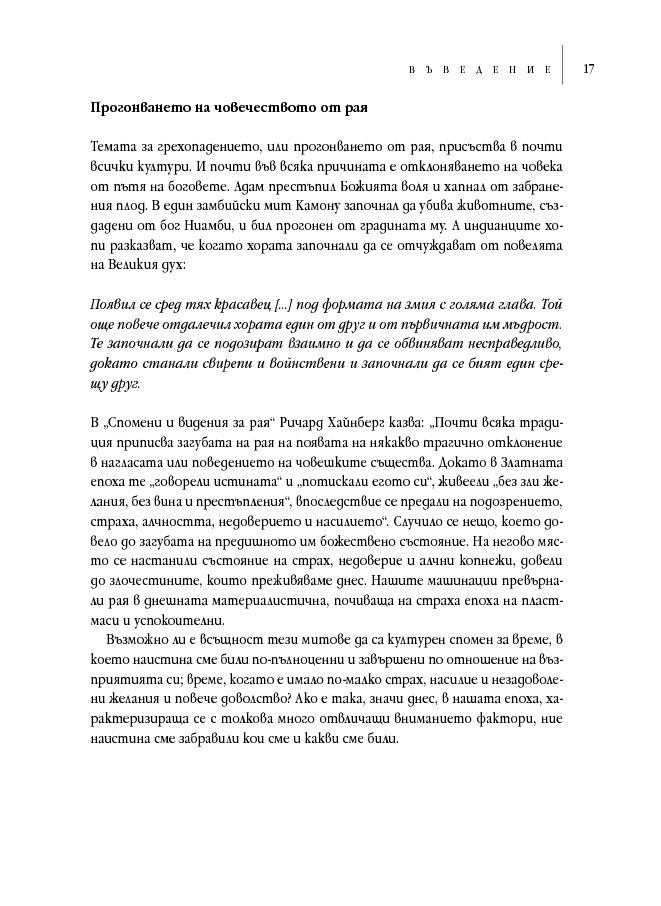 ВЪВЕДЕНИЕ 17

Прогонването на човечеството от рая

Темата за грехопадението, или прогонването от рая, присъства в почти всички култури. И почти във всяка причината е отклоняването на човека от пътя на боговете. Адам престъпил Божията воля и хапнал от забранения плод. В един замбийски мит Камону започнал да убива животните, създадени от бог Ниамби, и бил прогонен от градината му. А индианците хопи разказват, че когато хората започнали да се отчуждават от повелята на Великия дух:

Появил се сред тях красавец [...] под формата на змия с голяма глава. Той още повече отдалечил хората един от друг и от първичната им мъдрост. Те започнали да се подозират взаимно и да се обвиняват несправедливо, докато станали свирепи и войнствени и започнали да се бият един срещу друг.

В „Спомени и видения за рая“ Ричард Хайнберг казва: „Почти всяка традиция приписва загубата на рая на появата на някакво трагично отклонение в нагласата или поведението на човешките същества. Докато в Златната епоха те „говорели истината“ и „потискали егото си“, живеели „без зли желания, без вина и престъпления“, впоследствие се предали на подозрението, страха, алчността, недоверието и насилието“. Случило се нещо, което довело до загубата на предишното им божествено състояние. На негово място се настанили състояние на страх, недоверие и алчни копнежи, довели до злочестините, които преживяваме днес. Нашите машинации превърнали рая в днешната материалистична, почиваща на страха епоха на пластмаси и успокоителни.

Възможно ли е всъщност тези митове да са културен спомен за време, в което наистина сме били по-пълноценни и завършени по отношение на възприятията си; време, когато е имало по-малко страх, насилие и незадоволени желания и повече доволство? Ако е така, значи днес, в нашата епоха, характеризираща се с толкова много отвличащи вниманието фактори, ние наистина сме забравили кои сме и какви сме били.